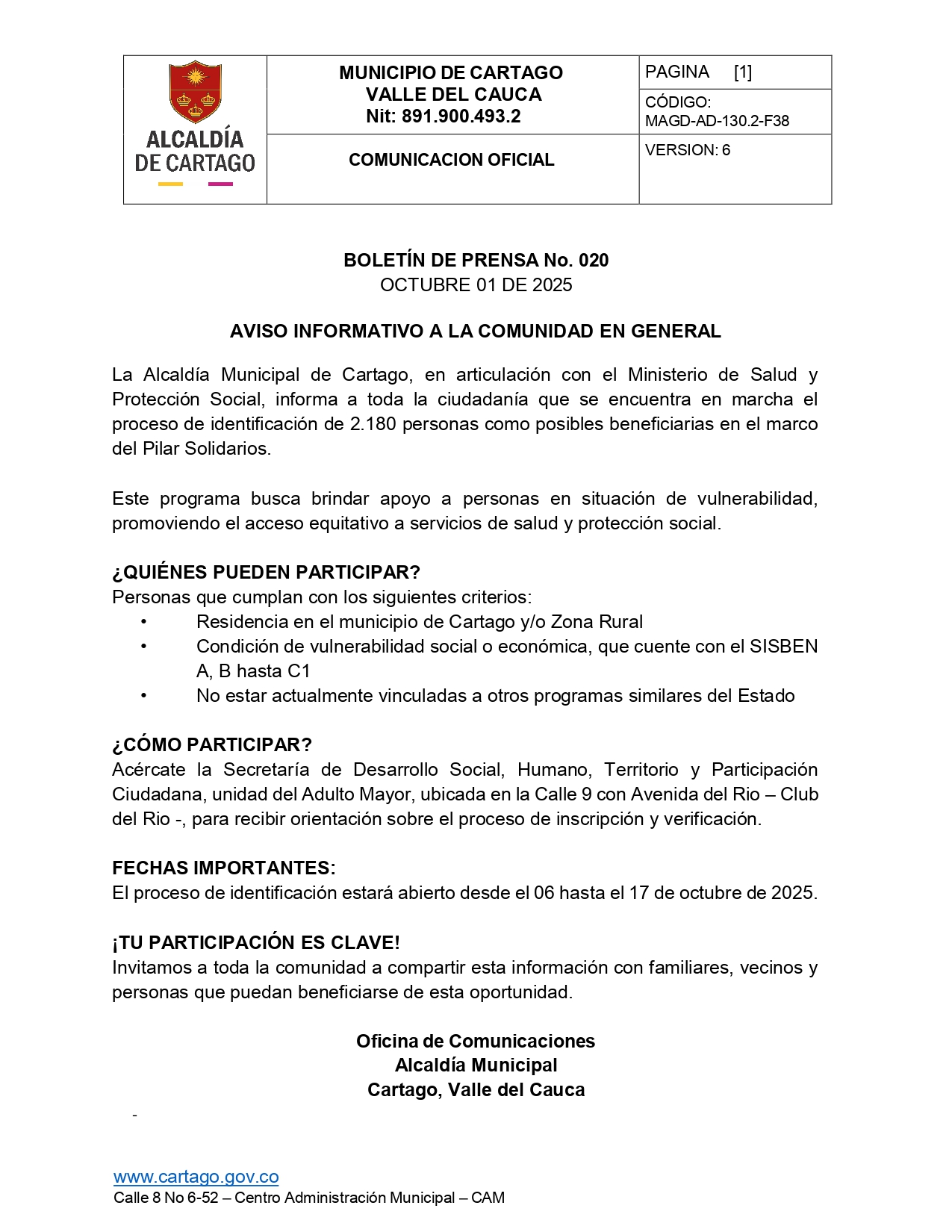 | ALCALDÍA DE CARTAGO | MUNICIPIO DE CARTAGO VALLE DEL CAUCA Nit: 891.900.493.2 | PAGINA [1] |
|---|---|---|
| | | CÓDIGO: MAGD-AD-130.2-F38 |
| | COMUNICACION OFICIAL | VERSION: 6 |

BOLETÍN DE PRENSA No. 020
OCTUBRE 01 DE 2025

AVISO INFORMATIVO A LA COMUNIDAD EN GENERAL

La Alcaldía Municipal de Cartago, en articulación con el Ministerio de Salud y Protección Social, informa a toda la ciudadanía que se encuentra en marcha el proceso de identificación de 2.180 personas como posibles beneficiarias en el marco del Pilar Solidarios.

Este programa busca brindar apoyo a personas en situación de vulnerabilidad, promoviendo el acceso equitativo a servicios de salud y protección social.

¿QUIÉNES PUEDEN PARTICIPAR?
Personas que cumplan con los siguientes criterios:
• Residencia en el municipio de Cartago y/o Zona Rural
• Condición de vulnerabilidad social o económica, que cuente con el SISBEN A, B hasta C1
• No estar actualmente vinculadas a otros programas similares del Estado

¿CÓMO PARTICIPAR?
Acércate la Secretaría de Desarrollo Social, Humano, Territorio y Participación Ciudadana, unidad del Adulto Mayor, ubicada en la Calle 9 con Avenida del Rio – Club del Rio -, para recibir orientación sobre el proceso de inscripción y verificación.

FECHAS IMPORTANTES:
El proceso de identificación estará abierto desde el 06 hasta el 17 de octubre de 2025.

¡TU PARTICIPACIÓN ES CLAVE!
Invitamos a toda la comunidad a compartir esta información con familiares, vecinos y personas que puedan beneficiarse de esta oportunidad.

Oficina de Comunicaciones
Alcaldía Municipal
Cartago, Valle del Cauca

-

www.cartago.gov.co
Calle 8 No 6-52 – Centro Administración Municipal – CAM